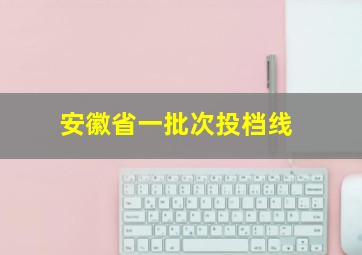 安徽省一批次投档线